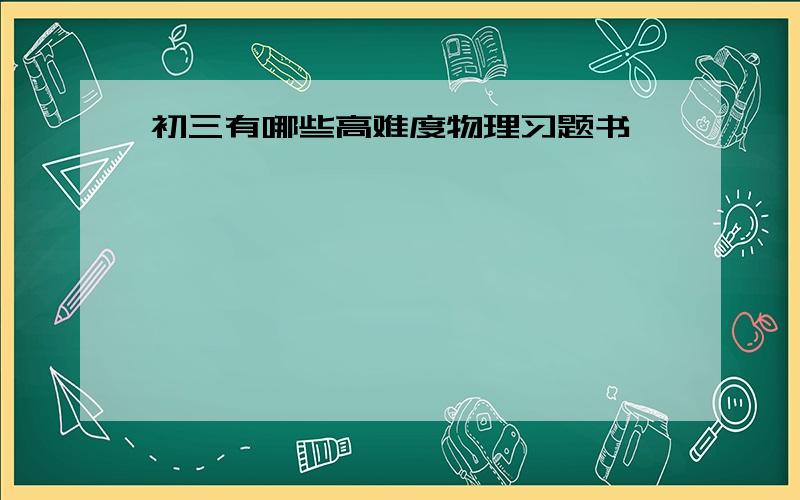 初三有哪些高难度物理习题书